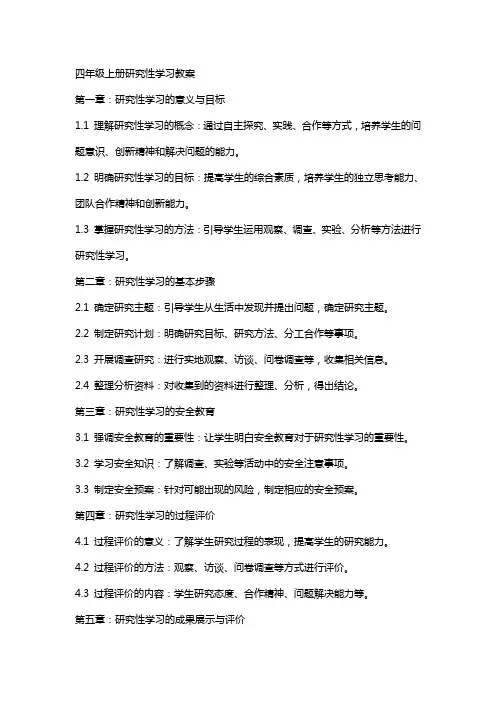 四年级上册研究性学习教案

第一章：研究性学习的意义与目标

1.1 理解研究性学习的概念：通过自主探究、实践、合作等方式，培养学生的问题意识、创新精神和解决问题的能力。

1.2 明确研究性学习的目标：提高学生的综合素质，培养学生的独立思考能力、团队合作精神和创新能力。

1.3 掌握研究性学习的方法：引导学生运用观察、调查、实验、分析等方法进行研究性学习。

第二章：研究性学习的基本步骤

2.1 确定研究主题：引导学生从生活中发现并提出问题，确定研究主题。

2.2 制定研究计划：明确研究目标、研究方法、分工合作等事项。

2.3 开展调查研究：进行实地观察、访谈、问卷调查等，收集相关信息。

2.4 整理分析资料：对收集到的资料进行整理、分析，得出结论。

第三章：研究性学习的安全教育

3.1 强调安全教育的重要性：让学生明白安全教育对于研究性学习的重要性。

3.2 学习安全知识：了解调查、实验等活动中的安全注意事项。

3.3 制定安全预案：针对可能出现的风险，制定相应的安全预案。

第四章：研究性学习的过程评价

4.1 过程评价的意义：了解学生研究过程的表现，提高学生的研究能力。

4.2 过程评价的方法：观察、访谈、问卷调查等方式进行评价。

4.3 过程评价的内容：学生研究态度、合作精神、问题解决能力等。

第五章：研究性学习的成果展示与评价